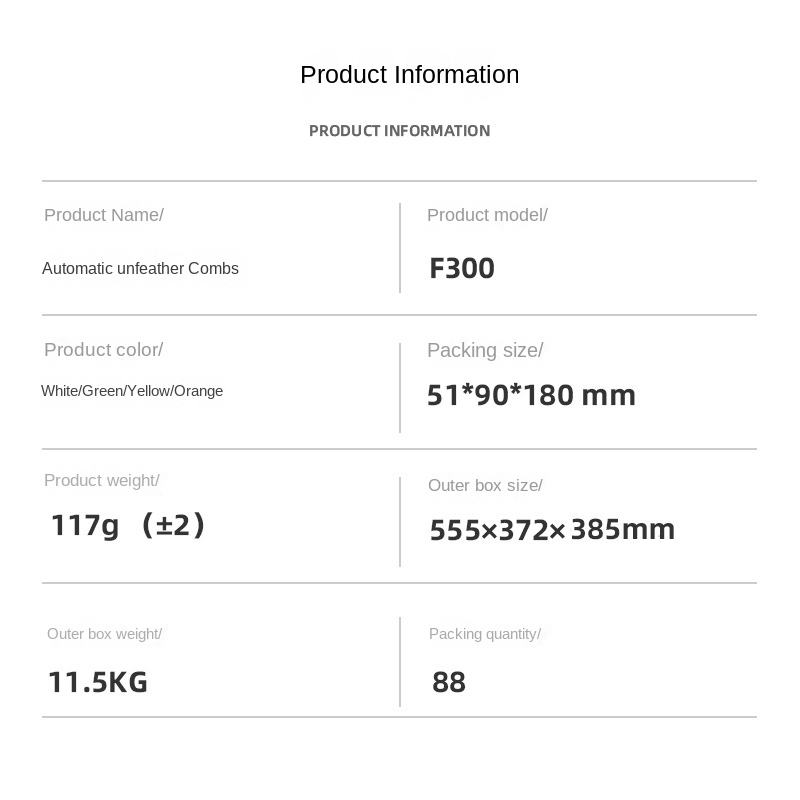 Product Information

PRODUCT INFORMATION

Product Name/

Automatic unfeather Combs

Product model/

F300

Product color/

White/Green/Yellow/Orange

Packing size/

51*90*180 mm

Product weight/

117g （±2）

Outer box size/

555×372×385mm

Outer box weight/

11.5KG

Packing quantity/

88